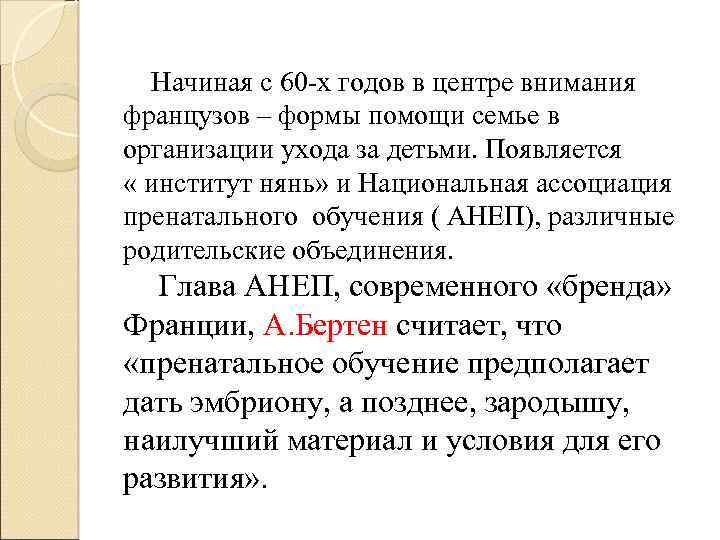 Начиная с 60-х годов в центре внимания французов – формы помощи семье в организации ухода за детьми. Появляется « институт нянь» и Национальная ассоциация пренатального обучения ( АНЕП), различные родительские объединения.

Глава АНЕП, современного «бренда» Франции, А.Бертен считает, что «пренатальное обучение предполагает дать эмбриону, а позднее, зародышу, наилучший материал и условия для его развития».